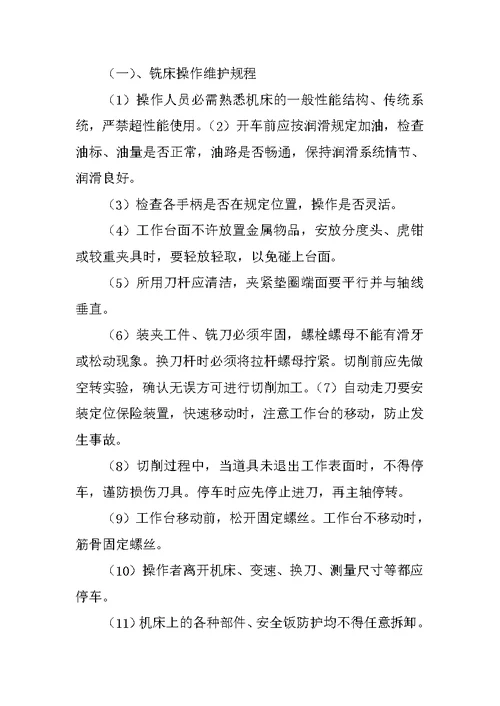 （一）、铣床操作维护规程

（1）操作人员必需熟悉机床的一般性能结构、传统系统，严禁超性能使用。（2）开车前应按润滑规定加油，检查油标、油量是否正常，油路是否畅通，保持润滑系统情节、润滑良好。

（3）检查各手柄是否在规定位置，操作是否灵活。

（4）工作台面不许放置金属物品，安放分度头、虎钳或较重夹具时，要轻放轻取，以免碰上台面。

（5）所用刀杆应清洁，夹紧垫圈端面要平行并与轴线垂直。

（6）装夹工件、铣刀必须牢固，螺栓螺母不能有滑牙或松动现象。换刀杆时必须将拉杆螺母拧紧。切削前应先做空转实验，确认无误方可进行切削加工。（7）自动走刀要安装定位保险装置，快速移动时，注意工作台的移动，防止发生事故。

（8）切削过程中，当道具未退出工作表面时，不得停车，谨防损伤刀具。停车时应先停止进刀，再主轴停转。

（9）工作台移动前，松开固定螺丝。工作台不移动时，筋骨固定螺丝。

（10）操作者离开机床、变速、换刀、测量尺寸等都应停车。

（11）机床上的各种部件、安全饭防护均不得任意拆卸。